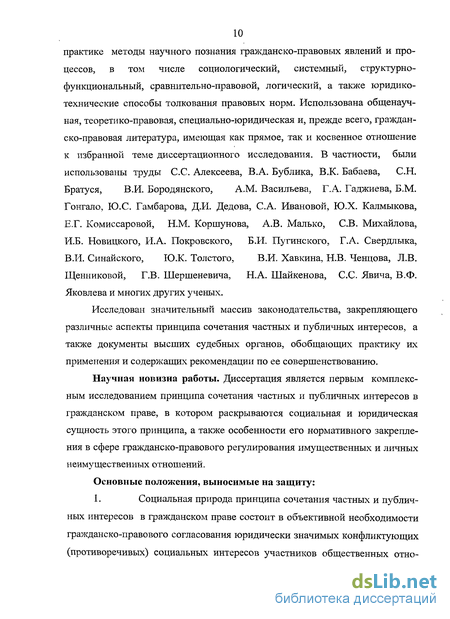 10

практике методы научного познания гражданско-правовых явлений и процессов, в том числе социологический, системный, структурно-функциональный, сравнительно-правовой, логический, а также юридико-технические способы толкования правовых норм. Использована общенаучная, теоретико-правовая, специально-юридическая и, прежде всего, гражданско-правовая литература, имеющая как прямое, так и косвенное отношение к избранной теме диссертационного исследования. В частности, были использованы труды С.С. Алексеева, В.А. Бублика, В.К. Бабаева, С.Н. Братуся, В.И. Бородянского, А.М. Васильева, Г.А. Гаджиева, Б.М. Гонгало, Ю.С. Гамбарова, Д.И. Дедова, С.А. Ивановой, Ю.Х. Калмыкова, Е.Г. Комиссаровой, Н.М. Коршунова, А.В. Малько, С.В. Михайлова, И.Б. Новицкого, И.А. Покровского, Б.И. Пугинского, Г.А. Свердлыка, В.И. Синайского, Ю.К. Толстого, В.И. Хавкина, Н.В. Ченцова, Л.В. Щенниковой, Г.В. Шершеневича, Н.А. Шайкенова, С.С. Явича, В.Ф. Яковлева и многих других ученых.

Исследован значительный массив законодательства, закрепляющего различные аспекты принципа сочетания частных и публичных интересов, а также документы высших судебных органов, обобщающих практику их применения и содержащих рекомендации по ее совершенствованию.

Научная новизна работы. Диссертация является первым комплексным исследованием принципа сочетания частных и публичных интересов в гражданском праве, в котором раскрываются социальная и юридическая сущность этого принципа, а также особенности его нормативного закрепления в сфере гражданско-правового регулирования имущественных и личных неимущественных отношений.

Основные положения, выносимые на защиту:

1. Социальная природа принципа сочетания частных и публичных интересов в гражданском праве состоит в объективной необходимости гражданско-правового согласования юридически значимых конфликтующих (противоречивых) социальных интересов участников общественных отно-

dsLib.net
библиотека диссертаций